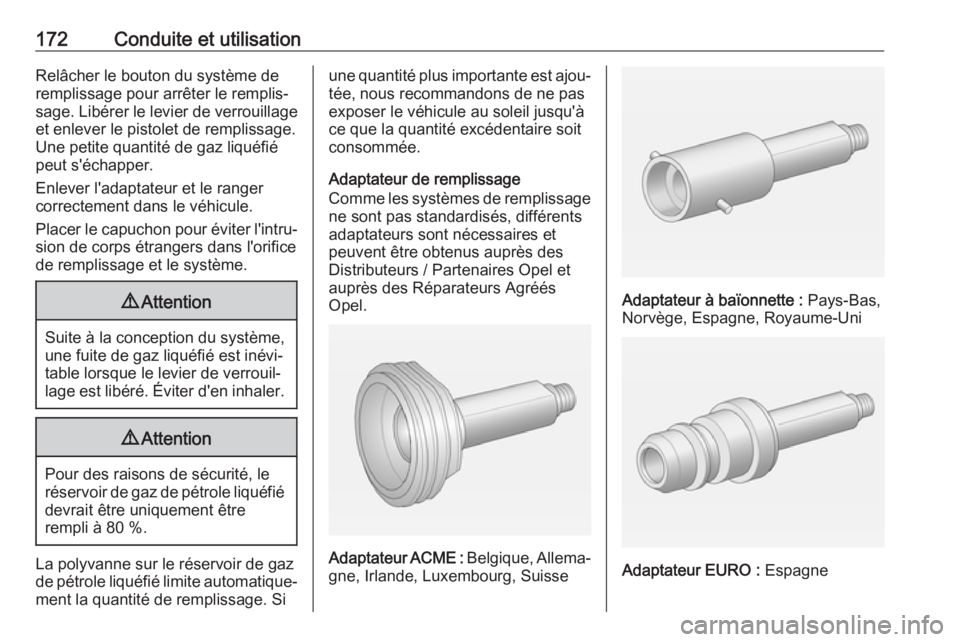 172 Conduite et utilisation

Relâcher le bouton du système de remplissage pour arrêter le remplissage. Libérer le levier de verrouillage et enlever le pistolet de remplissage. Une petite quantité de gaz liquéfié peut s'échapper.

Enlever l'adaptateur et le ranger correctement dans le véhicule.

Placer le capuchon pour éviter l'intrusion de corps étrangers dans l'orifice de remplissage et le système.

⚠ Attention

Suite à la conception du système, une fuite de gaz liquéfié est inévitable lorsque le levier de verrouillage est libéré. Éviter d'en inhaler.

⚠ Attention

Pour des raisons de sécurité, le réservoir de gaz de pétrole liquéfié devrait être uniquement être rempli à 80 %.

La polyvanne sur le réservoir de gaz de pétrole liquéfié limite automatiquement la quantité de remplissage. Si une quantité plus importante est ajoutée, nous recommandons de ne pas exposer le véhicule au soleil jusqu'à ce que la quantité excédentaire soit consommée.

Adaptateur de remplissage
Comme les systèmes de remplissage ne sont pas standardisés, différents adaptateurs sont nécessaires et peuvent être obtenus auprès des Distributeurs / Partenaires Opel et auprès des Réparateurs Agréés Opel.

Adaptateur ACME : Belgique, Allemagne, Irlande, Luxembourg, Suisse

Adaptateur à baïonnette : Pays-Bas, Norvège, Espagne, Royaume-Uni

Adaptateur EURO : Espagne

carmanualsonline.info